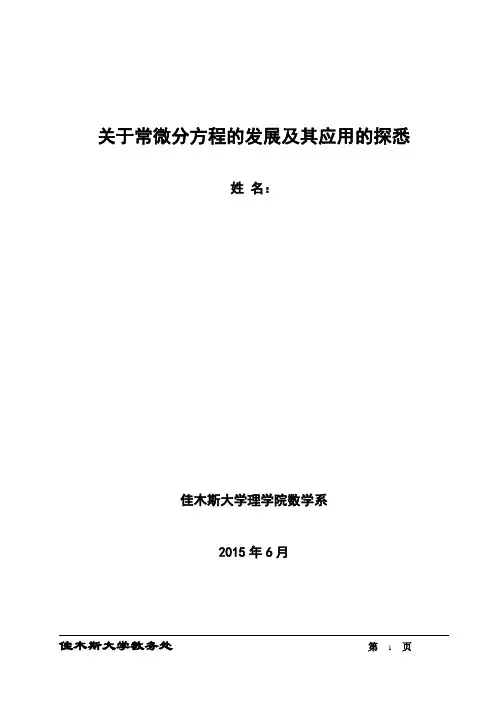 关于常微分方程的发展及其应用的探悉

姓 名：

佳木斯大学理学院数学系

2015 年 6 月

佳木斯大学教务处

第 1 页